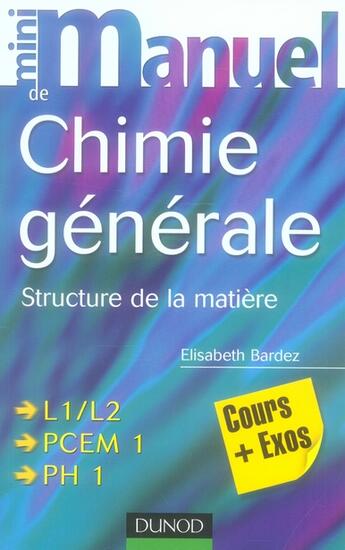 mini Manuel de
Chimie générale
Structure de la matière

Elisabeth Bardez

L1/L2
PCEM 1
PH 1

Cours + Exos

DUNOD